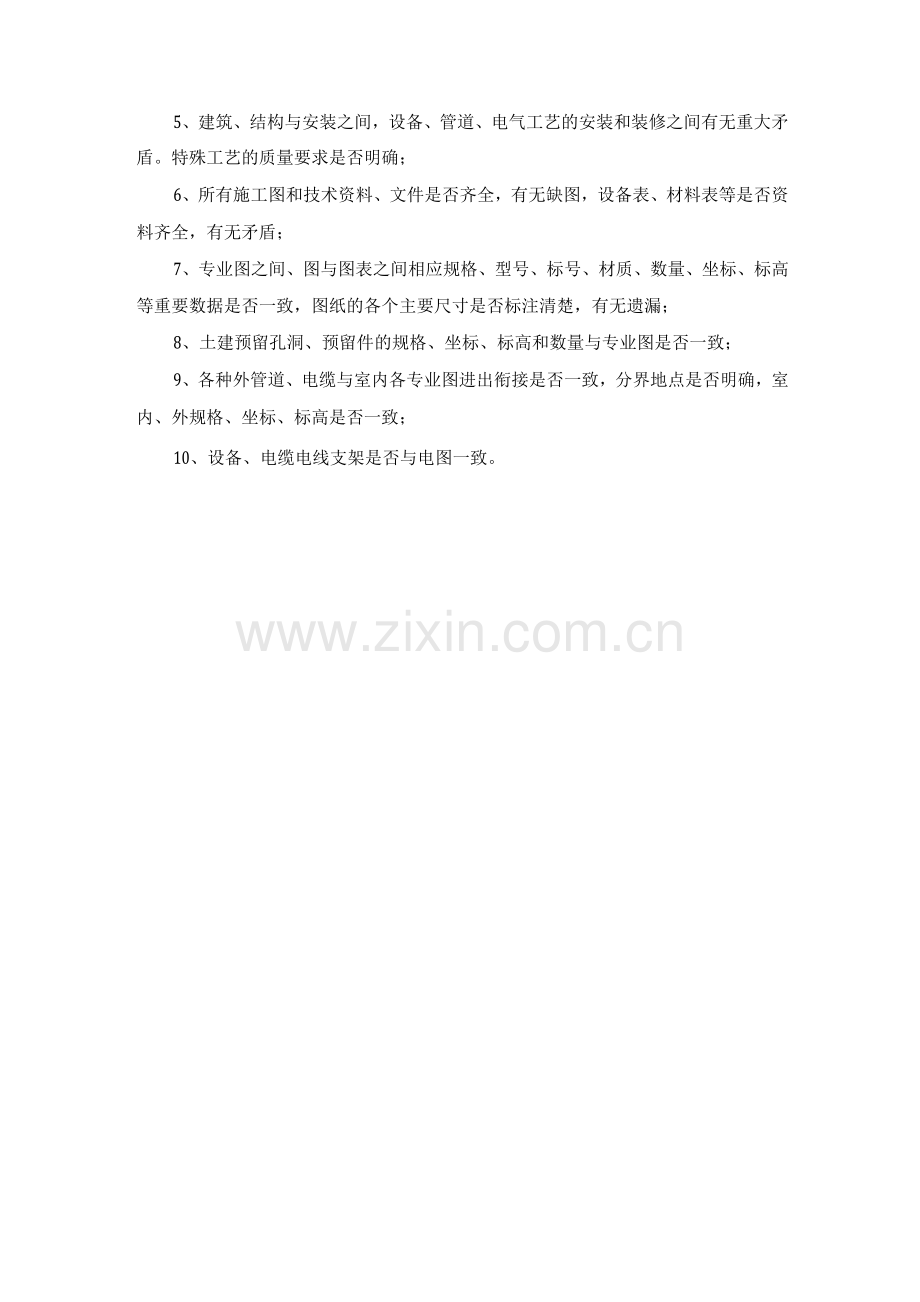 5、建筑、结构与安装之间，设备、管道、电气工艺的安装和装修之间有无重大矛盾。特殊工艺的质量要求是否明确；

6、所有施工图和技术资料、文件是否齐全，有无缺图，设备表、材料表等是否资料齐全，有无矛盾；

7、专业图之间、图与图表之间相应规格、型号、标号、材质、数量、坐标、标高等重要数据是否一致，图纸的各个主要尺寸是否标注清楚，有无遗漏；

8、土建预留孔洞、预留件的规格、坐标、标高和数量与专业图是否一致；

9、各种外管道、电缆与室内各专业图进出衔接是否一致，分界地点是否明确，室内、外规格、坐标、标高是否一致；

10、设备、电缆电线支架是否与电图一致。

www.zixin.com.cn